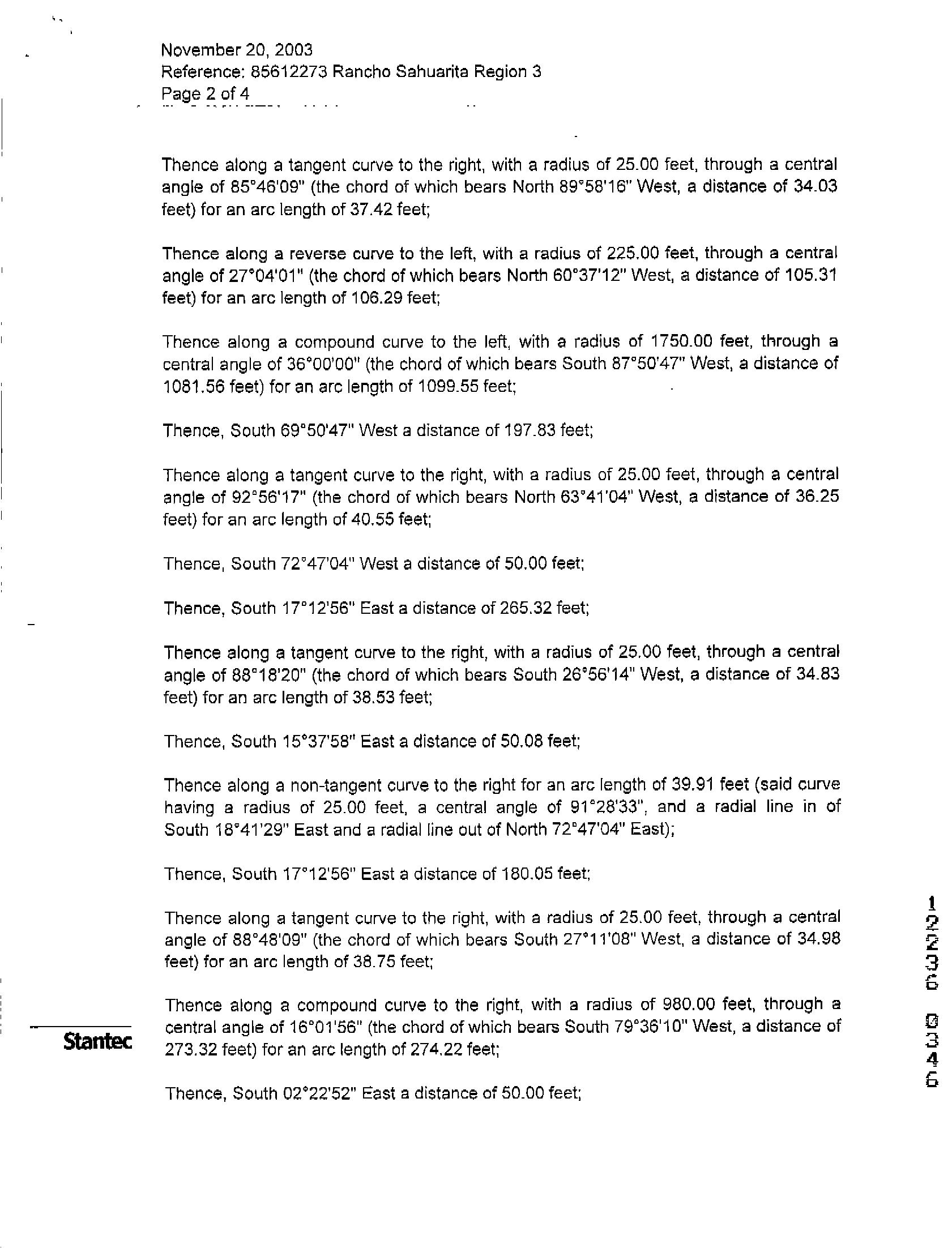 November 20, 2003
Reference: 85612273 Rancho Sahuarita Region 3
Page 2 of 4

Thence along a tangent curve to the right, with a radius of 25.00 feet, through a central angle of 85°46'09" (the chord of which bears North 89°58'16" West, a distance of 34.03 feet) for an arc length of 37.42 feet;

Thence along a reverse curve to the left, with a radius of 225.00 feet, through a central angle of 27°04'01" (the chord of which bears North 60°37'12" West, a distance of 105.31 feet) for an arc length of 106.29 feet;

Thence along a compound curve to the left, with a radius of 1750.00 feet, through a central angle of 36°00'00" (the chord of which bears South 87°50'47" West, a distance of 1081.56 feet) for an arc length of 1099.55 feet;

Thence, South 69°50'47" West a distance of 197.83 feet;

Thence along a tangent curve to the right, with a radius of 25.00 feet, through a central angle of 92°56'17" (the chord of which bears North 63°41'04" West, a distance of 36.25 feet) for an arc length of 40.55 feet;

Thence, South 72°47'04" West a distance of 50.00 feet;

Thence, South 17°12'56" East a distance of 265.32 feet;

Thence along a tangent curve to the right, with a radius of 25.00 feet, through a central angle of 88°18'20" (the chord of which bears South 26°56'14" West, a distance of 34.83 feet) for an arc length of 38.53 feet;

Thence, South 15°37'58" East a distance of 50.08 feet;

Thence along a non-tangent curve to the right for an arc length of 39.91 feet (said curve having a radius of 25.00 feet, a central angle of 91°28'33", and a radial line in of South 18°41'29" East and a radial line out of North 72°47'04" East);

Thence, South 17°12'56" East a distance of 180.05 feet;

Thence along a tangent curve to the right, with a radius of 25.00 feet, through a central angle of 88°48'09" (the chord of which bears South 27°11'08" West, a distance of 34.98 feet) for an arc length of 38.75 feet;

Thence along a compound curve to the right, with a radius of 980.00 feet, through a central angle of 16°01'56" (the chord of which bears South 79°36'10" West, a distance of 273.32 feet) for an arc length of 274.22 feet;

Thence, South 02°22'52" East a distance of 50.00 feet;

Stantec

12236 0346